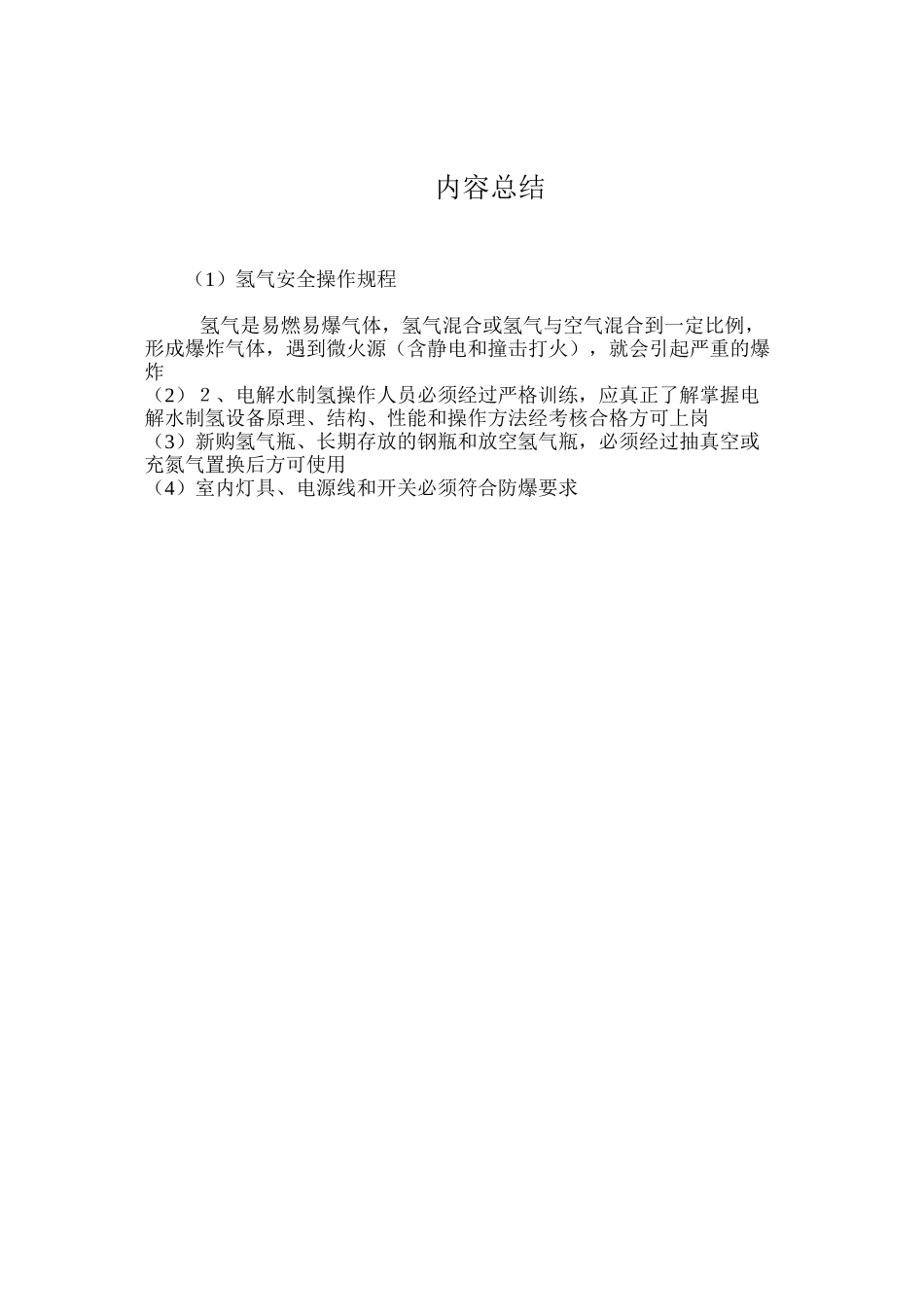 内容总结

（1）氢气安全操作规程

氢气是易燃易爆气体，氢气混合或氢气与空气混合到一定比例，形成爆炸气体，遇到微火源（含静电和撞击打火），就会引起严重的爆炸

（2）2、电解水制氢操作人员必须经过严格训练，应真正了解掌握电解水制氢设备原理、结构、性能和操作方法经考核合格方可上岗

（3）新购氢气瓶、长期存放的钢瓶和放空氢气瓶，必须经过抽真空或充氮气置换后方可使用

（4）室内灯具、电源线和开关必须符合防爆要求